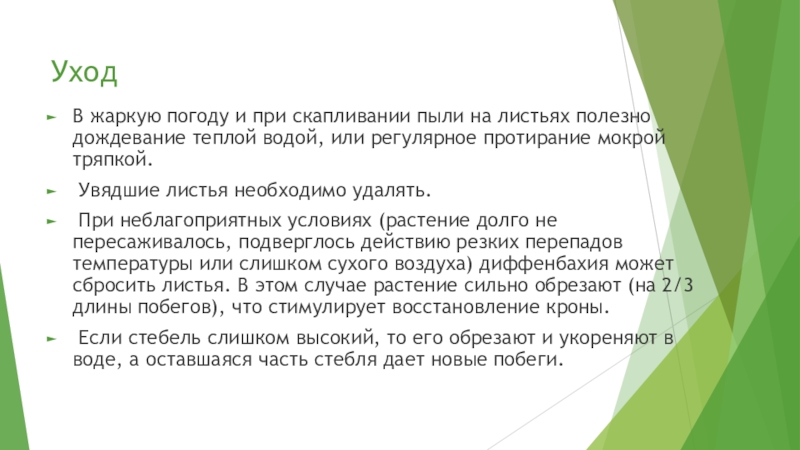 Уход

► В жаркую погоду и при скапливании пыли на листьях полезно дождевание теплой водой, или регулярное протирание мокрой тряпкой.

► Увядшие листья необходимо удалять.

► При неблагоприятных условиях (растение долго не пересаживалось, подверглось действию резких перепадов температуры или слишком сухого воздуха) диффенбахия может сбросить листья. В этом случае растение сильно обрезают (на 2/3 длины побегов), что стимулирует восстановление кроны.

► Если стебель слишком высокий, то его обрезают и укореняют в воде, а оставшаяся часть стебля дает новые побеги.